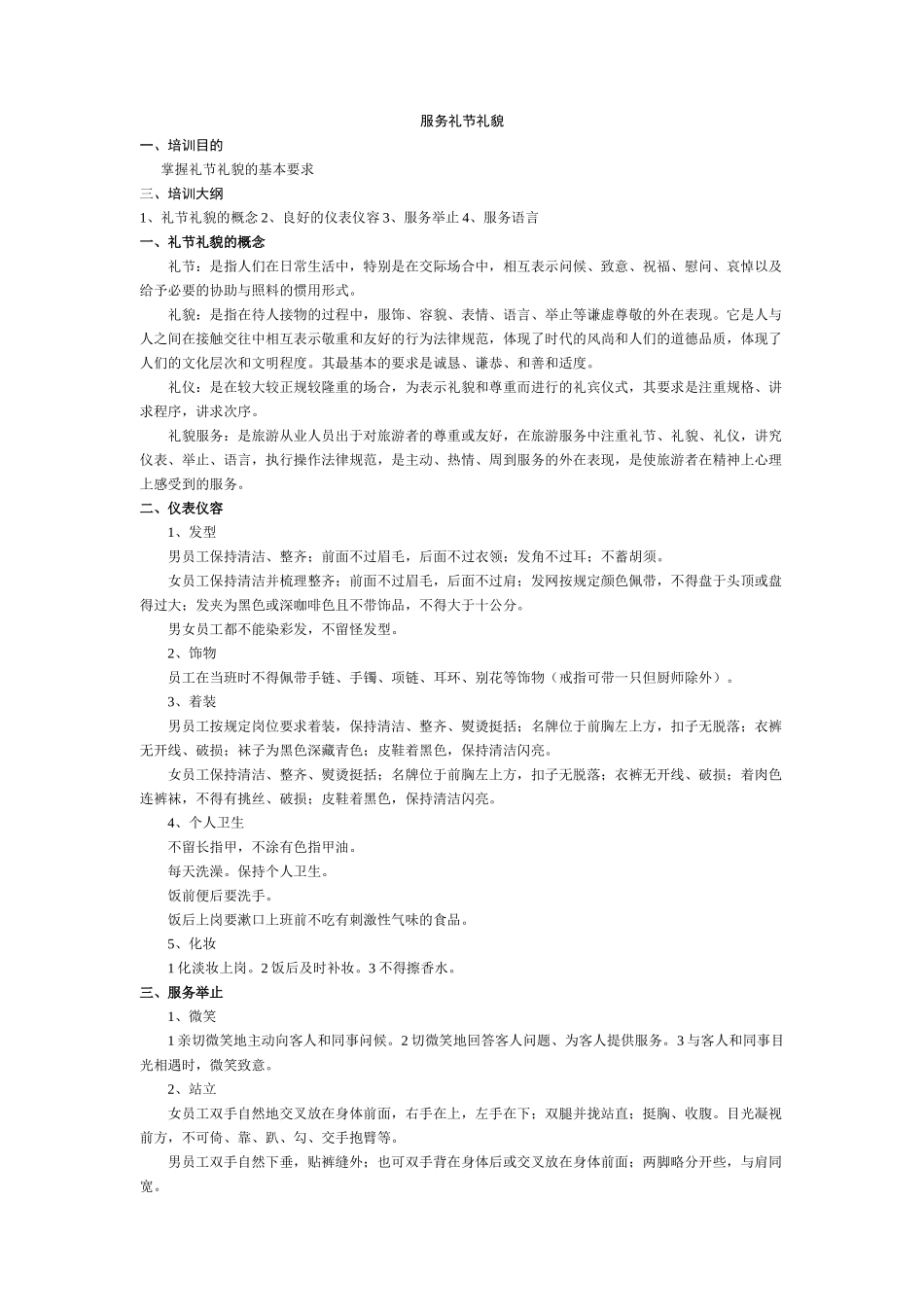 服务礼节礼貌

一、培训目的

掌握礼节礼貌的基本要求

三、培训大纲

1、礼节礼貌的概念2、良好的仪表仪容3、服务举止4、服务语言

一、礼节礼貌的概念

礼节：是指人们在日常生活中，特别是在交际场合中，相互表示问候、致意、祝福、慰问、哀悼以及给予必要的协助与照料的惯用形式。

礼貌：是指在待人接物的过程中，服饰、容貌、表情、语言、举止等谦虚尊敬的外在表现。它是人与人之间在接触交往中相互表示敬重和友好的行为法律规范，体现了时代的风尚和人们的道德品质，体现了人们的文化层次和文明程度。其最基本的要求是诚恳、谦恭、和善和适度。

礼仪：是在较大较正规较隆重的场合，为表示礼貌和尊重而进行的礼宾仪式，其要求是注重规格、讲求程序，讲求次序。

礼貌服务：是旅游从业人员出于对旅游者的尊重或友好，在旅游服务中注重礼节、礼貌、礼仪，讲究仪表、举止、语言，执行操作法律规范，是主动、热情、周到服务的外在表现，是使旅游者在精神上心理上感受到的服务。

二、仪表仪容

1、发型

男员工保持清洁、整齐；前面不过眉毛，后面不过衣领；发角不过耳；不蓄胡须。

女员工保持清洁并梳理整齐；前面不过眉毛，后面不过肩；发网按规定颜色佩带，不得盘于头顶或盘得过大；发夹为黑色或深咖啡色且不带饰品，不得大于十公分。

男女员工都不能染彩发，不留怪发型。

2、饰物

员工在当班时不得佩带手链、手镯、项链、耳环、别花等饰物（戒指可带一只但厨师除外）。

3、着装

男员工按规定岗位要求着装，保持清洁、整齐、熨烫挺括；名牌位于前胸左上方，扣子无脱落；衣裤无开线、破损；袜子为黑色深藏青色；皮鞋着黑色，保持清洁闪亮。

女员工保持清洁、整齐、熨烫挺括；名牌位于前胸左上方，扣子无脱落；衣裤无开线、破损；着肉色连裤袜，不得有挑丝、破损；皮鞋着黑色，保持清洁闪亮。

4、个人卫生

不留长指甲，不涂有色指甲油。

每天洗澡。保持个人卫生。

饭前便后要洗手。

饭后上岗要漱口上班前不吃有刺激性气味的食品。

5、化妆

1化淡妆上岗。2饭后及时补妆。3不得擦香水。

三、服务举止

1、微笑

1亲切微笑地主动向客人和同事问候。2切微笑地回答客人问题、为客人提供服务。3与客人和同事目光相遇时，微笑致意。

2、站立

女员工双手自然地交叉放在身体前面，右手在上，左手在下；双腿并拢站直；挺胸、收腹。目光凝视前方，不可倚、靠、趴、勾、交手抱臂等。

男员工双手自然下垂，贴裤缝外；也可双手背在身体后或交叉放在身体前面；两脚略分开些，与肩同宽。